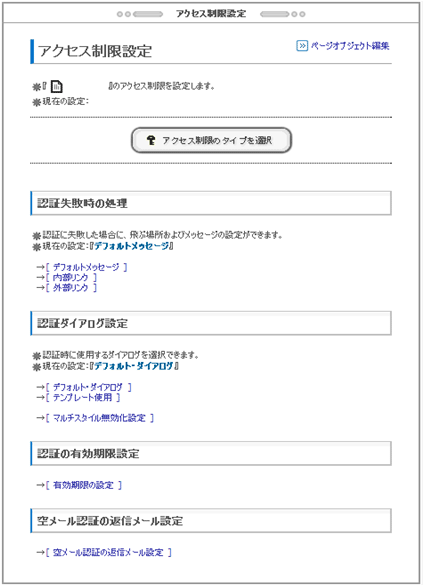 アクセス制限設定

アクセス制限設定

ページオブジェクト編集

※『　』のアクセス制限を設定します。
※現在の設定:

アクセス制限のタイプを選択

認証失敗時の処理

※認証に失敗した場合に、飛ぶ場所およびメッセージの設定ができます。
※現在の設定:『デフォルトメッセージ』

→[ デフォルトメッセージ ]
→[ 内部リンク ]
→[ 外部リンク ]

認証ダイアログ設定

※認証時に使用するダイアログを選択できます。
※現在の設定:『デフォルト・ダイアログ』

→[ デフォルト・ダイアログ ]
→[ テンプレート使用 ]

→[ マルチスタイル無効化設定 ]

認証の有効期限設定

→[ 有効期限の設定 ]

空メール認証の返信メール設定

→[ 空メール認証の返信メール設定 ]